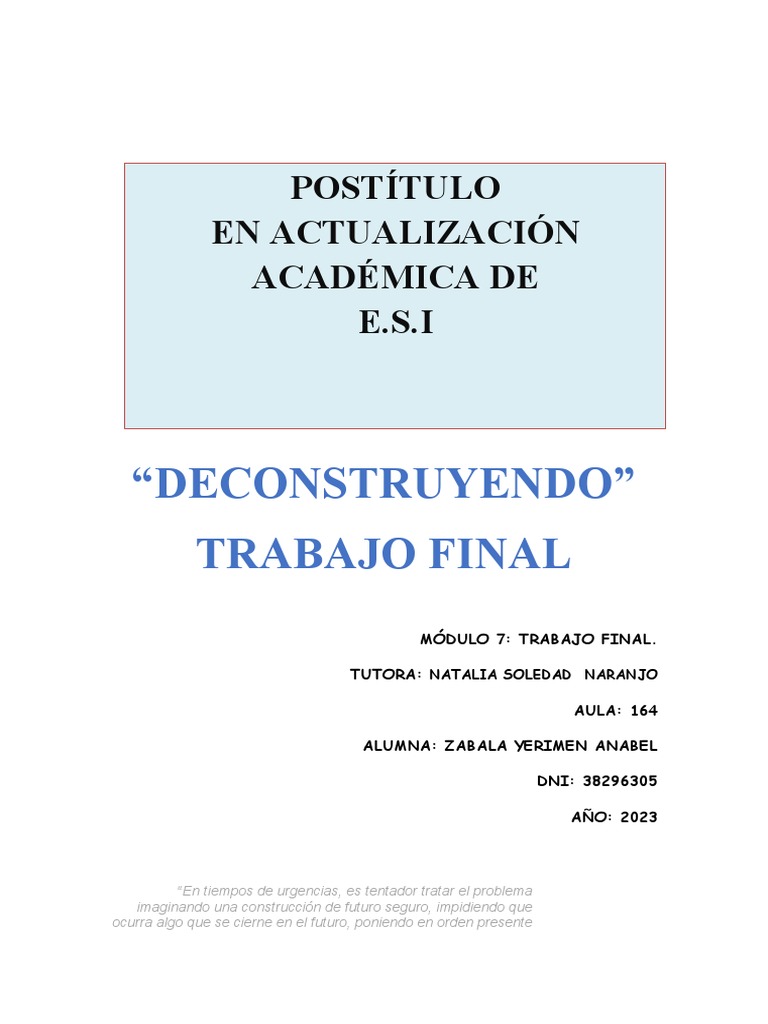 POSTÍTULO
EN ACTUALIZACIÓN
ACADÉMICA DE
E.S.I

“DECONSTRUYENDO”
TRABAJO FINAL

MÓDULO 7: TRABAJO FINAL.

TUTORA: NATALIA SOLEDAD NARANJO

AULA: 164

ALUMNA: ZABALA YERIMEN ANABEL

DNI: 38296305

AÑO: 2023

"En tiempos de urgencias, es tentador tratar el problema imaginando una construcción de futuro seguro, impidiendo que ocurra algo que se cierne en el futuro, poniendo en orden presente